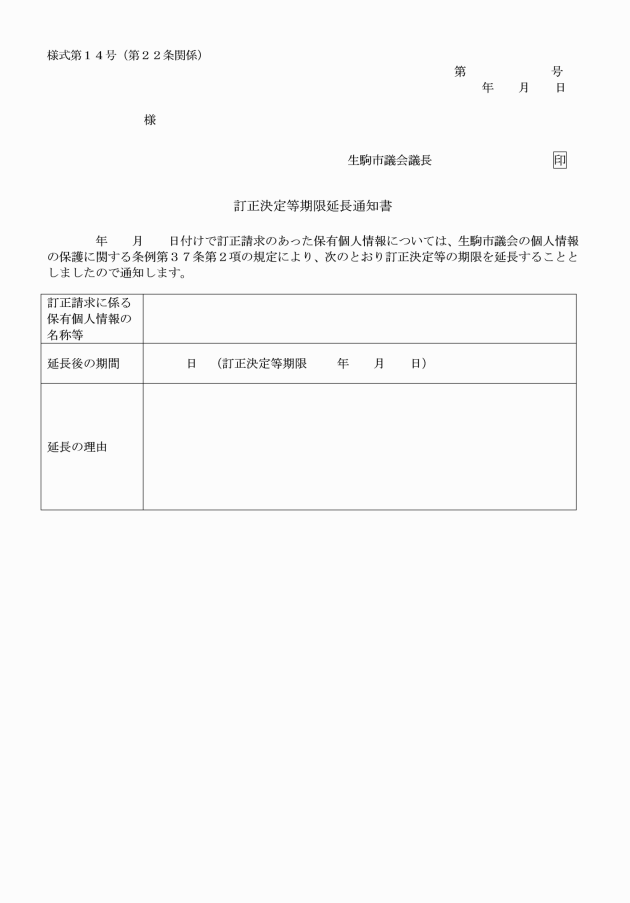 様式第１４号（第２２条関係）

第　　　　号
年　　月　　日

様

生駒市議会議長　　　　　　印

訂正決定等期限延長通知書

年　　月　　日付けで訂正請求のあった保有個人情報については、生駒市議会の個人情報の保護に関する条例第３７条第２項の規定により、次のとおり訂正決定等の期限を延長することとしましたので通知します。

| 訂正請求に係る保有個人情報の名称等 | |
|---|---|
| 延長後の期間 | 日　（訂正決定等期限　　年　　月　　日） |
| 延長の理由 | |